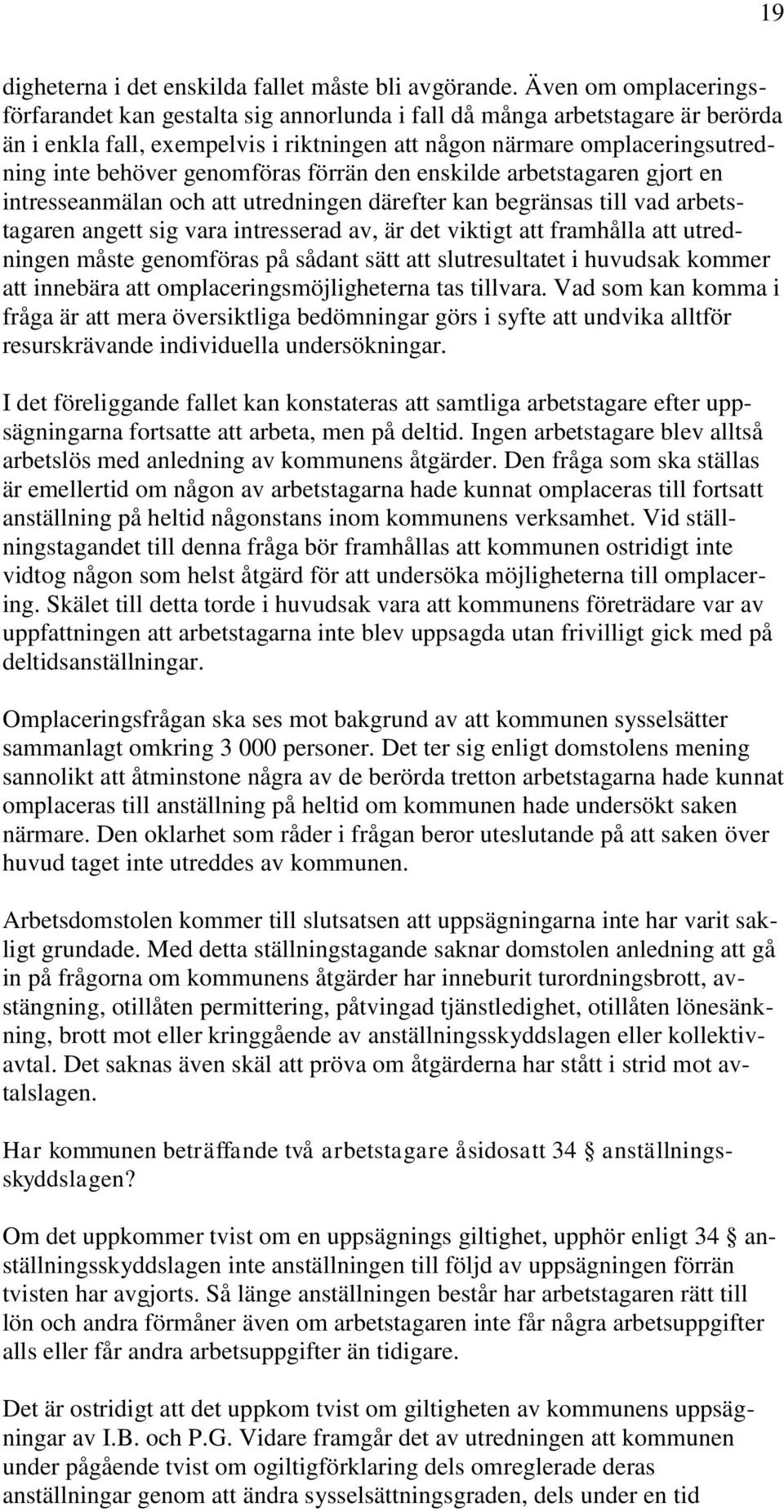 19

digheterna i det enskilda fallet måste bli avgörande. Även om omplaceringsförfarandet kan gestalta sig annorlunda i fall då många arbetstagare är berörda än i enkla fall, exempelvis i riktningen att någon närmare omplaceringsutredning inte behöver genomföras förrän den enskilde arbetstagaren gjort en intresseanmälan och att utredningen därefter kan begränsas till vad arbetstagaren angett sig vara intresserad av, är det viktigt att framhålla att utredningen måste genomföras på sådant sätt att slutresultatet i huvudsak kommer att innebära att omplaceringsmöjligheterna tas tillvara. Vad som kan komma i fråga är att mera översiktliga bedömningar görs i syfte att undvika alltför resurskrävande individuella undersökningar.

I det föreliggande fallet kan konstateras att samtliga arbetstagare efter uppsägningarna fortsatte att arbeta, men på deltid. Ingen arbetstagare blev alltså arbetslös med anledning av kommunens åtgärder. Den fråga som ska ställas är emellertid om någon av arbetstagarna hade kunnat omplaceras till fortsatt anställning på heltid någonstans inom kommunens verksamhet. Vid ställningstagandet till denna fråga bör framhållas att kommunen ostridigt inte vidtog någon som helst åtgärd för att undersöka möjligheterna till omplacering. Skälet till detta torde i huvudsak vara att kommunens företrädare var av uppfattningen att arbetstagarna inte blev uppsagda utan frivilligt gick med på deltidsanställningar.

Omplaceringsfrågan ska ses mot bakgrund av att kommunen sysselsätter sammanlagt omkring 3 000 personer. Det ter sig enligt domstolens mening sannolikt att åtminstone några av de berörda tretton arbetstagarna hade kunnat omplaceras till anställning på heltid om kommunen hade undersökt saken närmare. Den oklarhet som råder i frågan beror uteslutande på att saken över huvud taget inte utreddes av kommunen.

Arbetsdomstolen kommer till slutsatsen att uppsägningarna inte har varit sakligt grundade. Med detta ställningstagande saknar domstolen anledning att gå in på frågorna om kommunens åtgärder har inneburit turordningsbrott, avstängning, otillåten permittering, påtvingad tjänstledighet, otillåten lönesänkning, brott mot eller kringgående av anställningsskyddslagen eller kollektivavtal. Det saknas även skäl att pröva om åtgärderna har stått i strid mot avtalslagen.

Har kommunen beträffande två arbetstagare åsidosatt 34 § anställningsskyddslagen?

Om det uppkommer tvist om en uppsägnings giltighet, upphör enligt 34 § anställningsskyddslagen inte anställningen till följd av uppsägningen förrän tvisten har avgjorts. Så länge anställningen består har arbetstagaren rätt till lön och andra förmåner även om arbetstagaren inte får några arbetsuppgifter alls eller får andra arbetsuppgifter än tidigare.

Det är ostridigt att det uppkom tvist om giltigheten av kommunens uppsägningar av I.B. och P.G. Vidare framgår det av utredningen att kommunen under pågående tvist om ogiltigförklaring dels omreglerade deras anställningar genom att ändra sysselsättningsgraden, dels under en tid